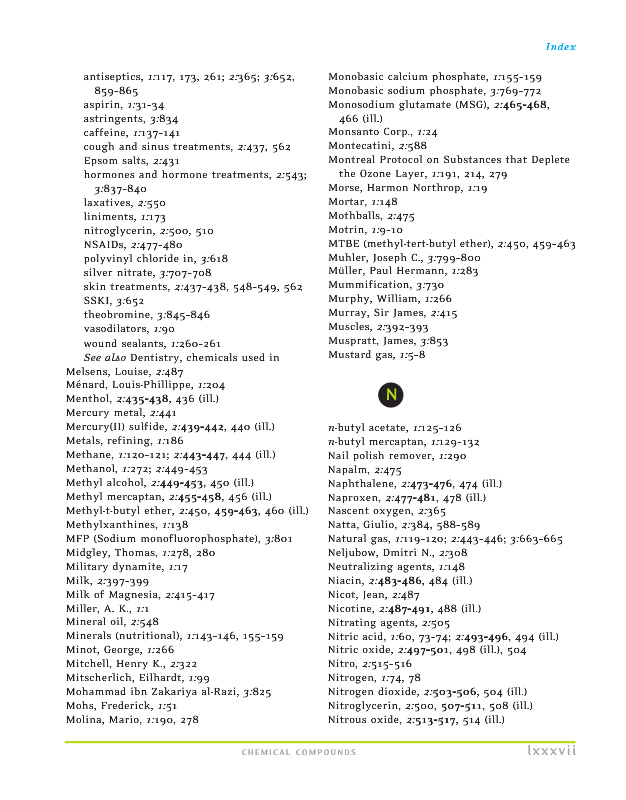 Index

antiseptics, 1:117, 173, 261; 2:365; 3:652, 859-865
aspirin, 1:31-34
astringents, 3:834
caffeine, 1:137-141
cough and sinus treatments, 2:437, 562
Epsom salts, 2:431
hormones and hormone treatments, 2:543; 3:837-840
laxatives, 2:550
liniments, 1:173
nitroglycerin, 2:500, 510
NSAIDs, 2:477-480
polyvinyl chloride in, 3:618
silver nitrate, 3:707-708
skin treatments, 2:437-438, 548-549, 562
SSKI, 3:652
theobromine, 3:845-846
vasodilators, 1:90
wound sealants, 1:260-261
See also Dentistry, chemicals used in
Melsens, Louise, 2:487
Ménard, Louis-Phillippe, 1:204
Menthol, 2:435-438, 436 (ill.)
Mercury metal, 2:441
Mercury(II) sulfide, 2:439-442, 440 (ill.)
Metals, refining, 1:186
Methane, 1:120-121; 2:443-447, 444 (ill.)
Methanol, 1:272; 2:449-453
Methyl alcohol, 2:449-453, 450 (ill.)
Methyl mercaptan, 2:455-458, 456 (ill.)
Methyl-t-butyl ether, 2:450, 459-463, 460 (ill.)
Methylxanthines, 1:138
MFP (Sodium monofluorophosphate), 3:801
Midgley, Thomas, 1:278, 280
Military dynamite, 1:17
Milk, 2:397-399
Milk of Magnesia, 2:415-417
Miller, A. K., 1:1
Mineral oil, 2:548
Minerals (nutritional), 1:143-146, 155-159
Minot, George, 1:266
Mitchell, Henry K., 2:322
Mitscherlich, Eilhardt, 1:99
Mohammad ibn Zakariya al-Razi, 3:825
Mohs, Frederick, 1:51
Molina, Mario, 1:190, 278

Monobasic calcium phosphate, 1:155-159
Monobasic sodium phosphate, 3:769-772
Monosodium glutamate (MSG), 2:465-468, 466 (ill.)
Monsanto Corp., 1:24
Montecatini, 2:588
Montreal Protocol on Substances that Deplete the Ozone Layer, 1:191, 214, 279
Morse, Harmon Northrop, 1:19
Mortar, 1:148
Mothballs, 2:475
Motrin, 1:9-10
MTBE (methyl-tert-butyl ether), 2:450, 459-463
Muhler, Joseph C., 3:799-800
Müller, Paul Hermann, 1:283
Mummification, 3:730
Murphy, William, 1:266
Murray, Sir James, 2:415
Muscles, 2:392-393
Muspratt, James, 3:853
Mustard gas, 1:5-8

N

n-butyl acetate, 1:125-126
n-butyl mercaptan, 1:129-132
Nail polish remover, 1:290
Napalm, 2:475
Naphthalene, 2:473-476, 474 (ill.)
Naproxen, 2:477-481, 478 (ill.)
Nascent oxygen, 2:365
Natta, Giulio, 2:384, 588-589
Natural gas, 1:119-120; 2:443-446; 3:663-665
Neljubow, Dmitri N., 2:308
Neutralizing agents, 1:148
Niacin, 2:483-486, 484 (ill.)
Nicot, Jean, 2:487
Nicotine, 2:487-491, 488 (ill.)
Nitrating agents, 2:505
Nitric acid, 1:60, 73-74; 2:493-496, 494 (ill.)
Nitric oxide, 2:497-501, 498 (ill.), 504
Nitro, 2:515-516
Nitrogen, 1:74, 78
Nitrogen dioxide, 2:503-506, 504 (ill.)
Nitroglycerin, 2:500, 507-511, 508 (ill.)
Nitrous oxide, 2:513-517, 514 (ill.)

CHEMICAL COMPOUNDS lxxxvii